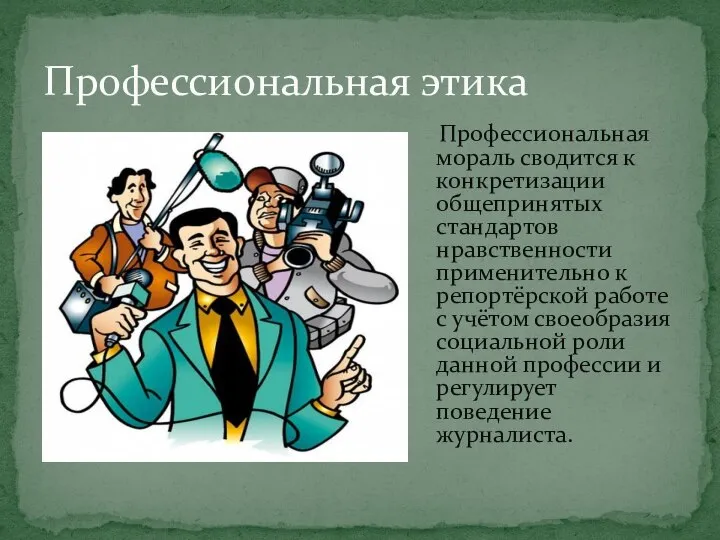 Профессиональная этика

Профессиональная мораль сводится к конкретизации общепринятых стандартов нравственности применительно к репортёрской работе с учётом своеобразия социальной роли данной профессии и регулирует поведение журналиста.